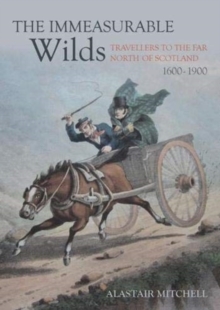 THE IMMEASURABLE
Wilds
TRAVELLERS TO THE FAR NORTH OF SCOTLAND
1600-1900

ALASTAIR MITCHELL